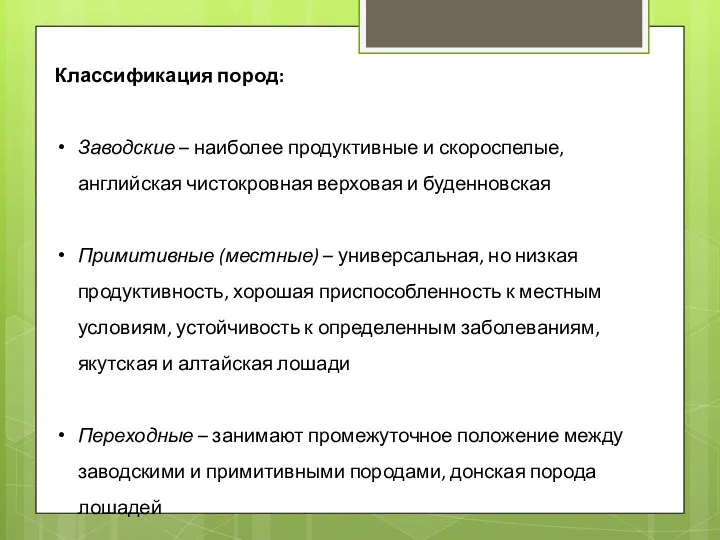 Классификация пород:

• Заводские – наиболее продуктивные и скороспелые, английская чистокровная верховая и буденновская

• Примитивные (местные) – универсальная, но низкая продуктивность, хорошая приспособленность к местным условиям, устойчивость к определенным заболеваниям, якутская и алтайская лошади

• Переходные – занимают промежуточное положение между заводскими и примитивными породами, донская порода лошадей